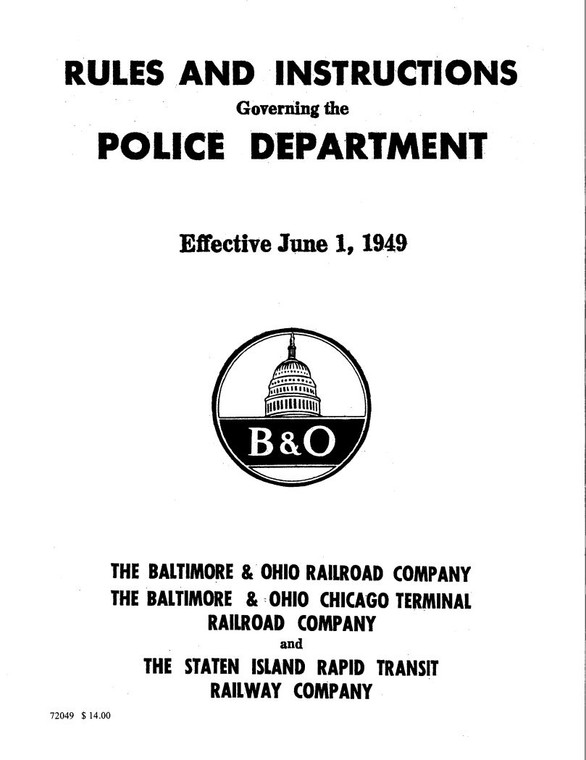 RULES AND INSTRUCTIONS
Governing the
POLICE DEPARTMENT

Effective June 1, 1949

B&O

THE BALTIMORE & OHIO RAILROAD COMPANY
THE BALTIMORE & OHIO CHICAGO TERMINAL RAILROAD COMPANY
and
THE STATEN ISLAND RAPID TRANSIT RAILWAY COMPANY

72049 $ 14.00